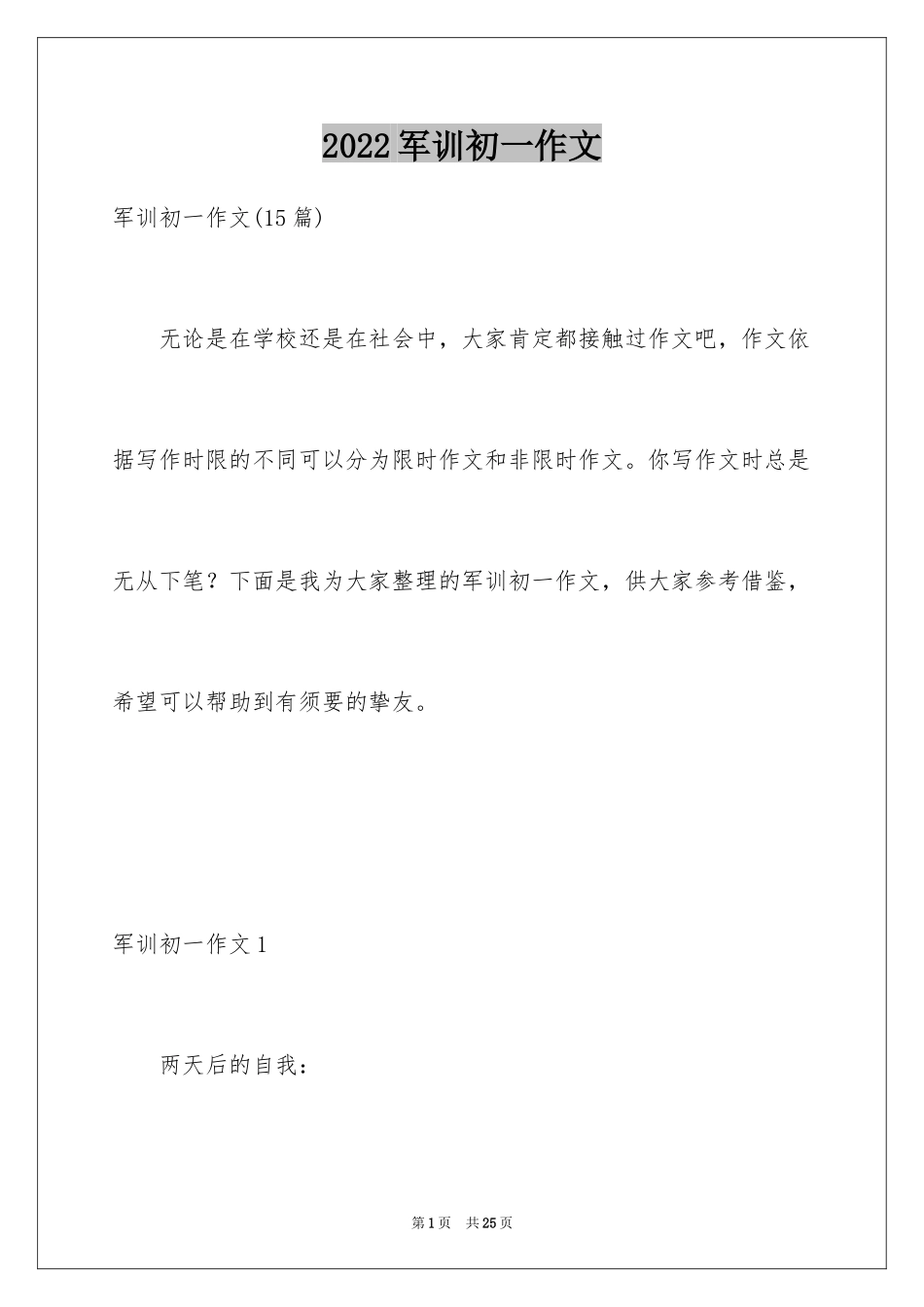 2022军训初一作文

军训初一作文(15篇)

无论是在学校还是在社会中，大家肯定都接触过作文吧，作文依据写作时限的不同可以分为限时作文和非限时作文。你写作文时总是无从下笔？下面是我为大家整理的军训初一作文，供大家参考借鉴，希望可以帮助到有须要的挚友。

军训初一作文1

两天后的自我：

第1页　共25页